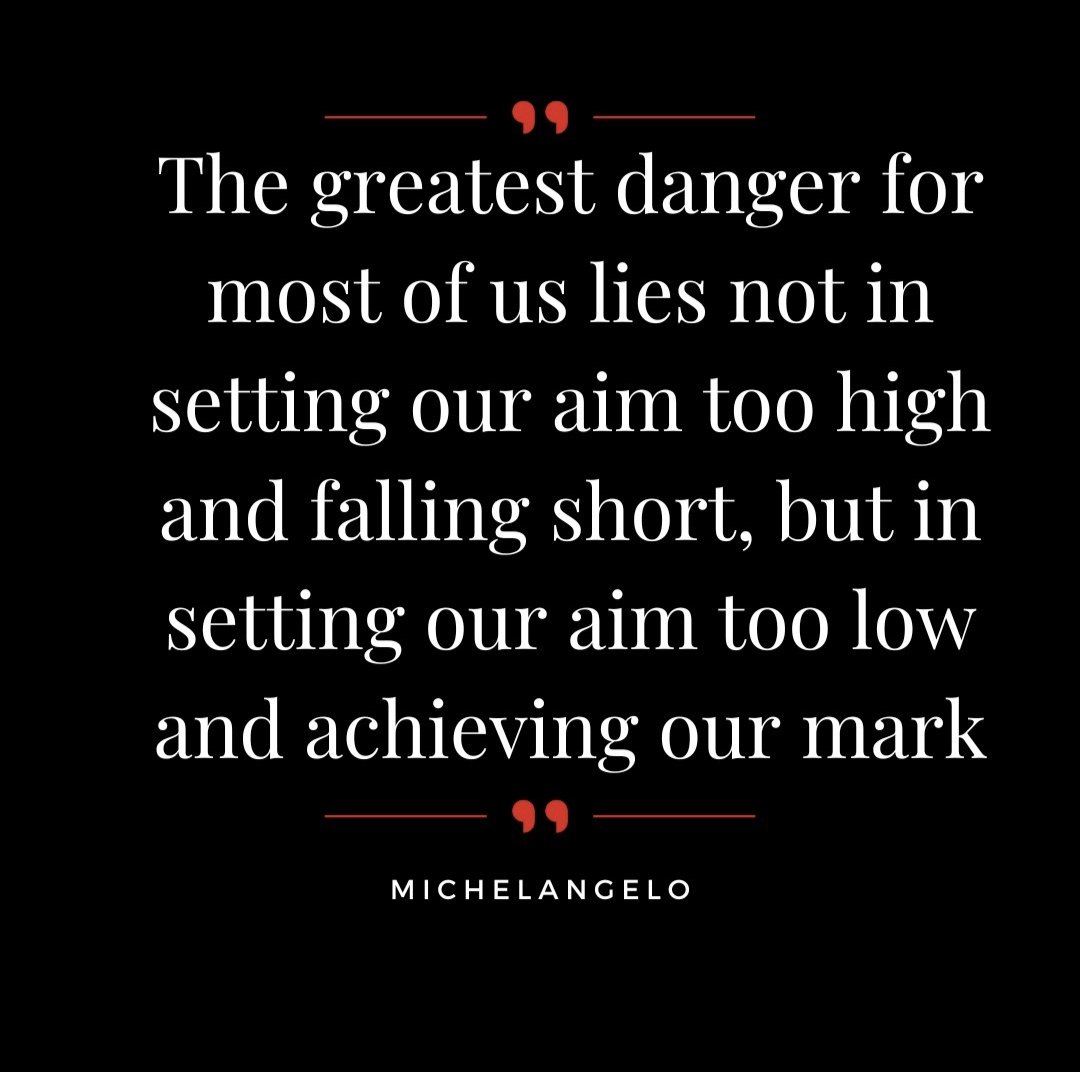 ”

The greatest danger for most of us lies not in setting our aim too high and falling short, but in setting our aim too low and achieving our mark

”

MICHELANGELO